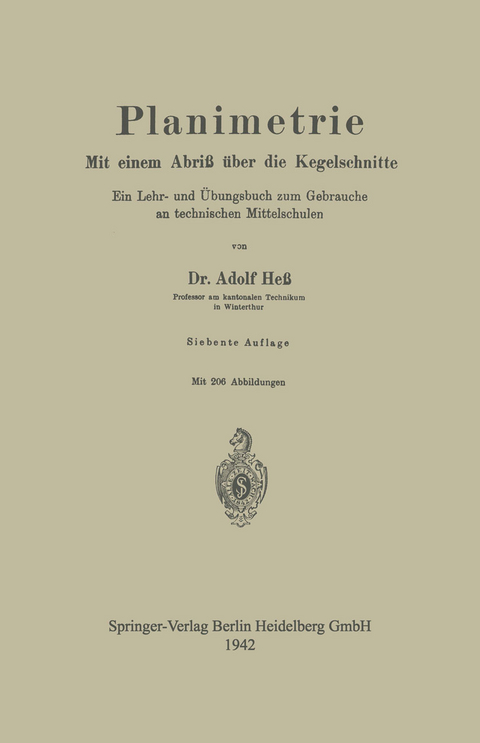 Planimetrie

Mit einem Abriß über die Kegelschnitte

Ein Lehr- und Übungsbuch zum Gebrauche an technischen Mittelschulen

von

Dr. Adolf Heß

Professor am kantonalen Technikum in Winterthur

Siebente Auflage

Mit 206 Abbildungen

Springer-Verlag Berlin Heidelberg GmbH
1942